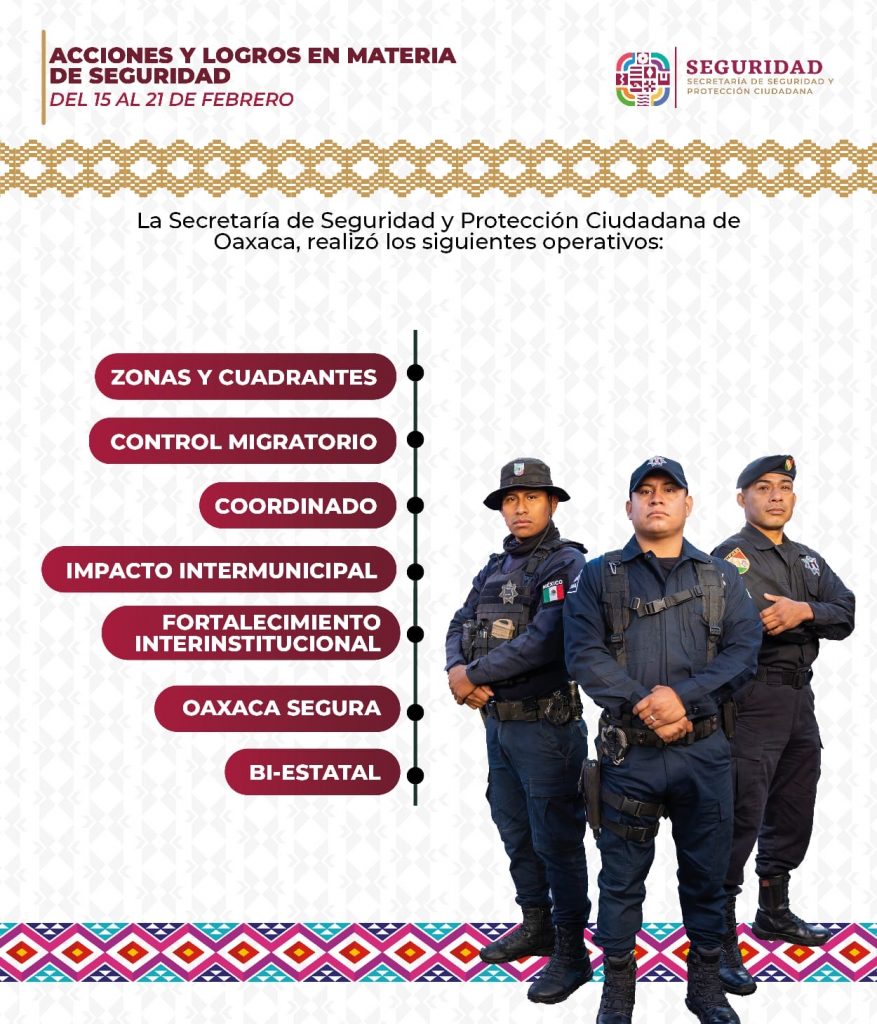 ACCIONES Y LOGROS EN MATERIA DE SEGURIDAD
DEL 15 AL 21 DE FEBRERO

SEGURIDAD
SECRETARÍA DE SEGURIDAD Y PROTECCIÓN CIUDADANA

La Secretaría de Seguridad y Protección Ciudadana de Oaxaca, realizó los siguientes operativos:

ZONAS Y CUADRANTES

CONTROL MIGRATORIO

COORDINADO

IMPACTO INTERMUNICIPAL

FORTALECIMIENTO INTERINSTITUCIONAL

OAXACA SEGURA

BI-ESTATAL

MÉXICO